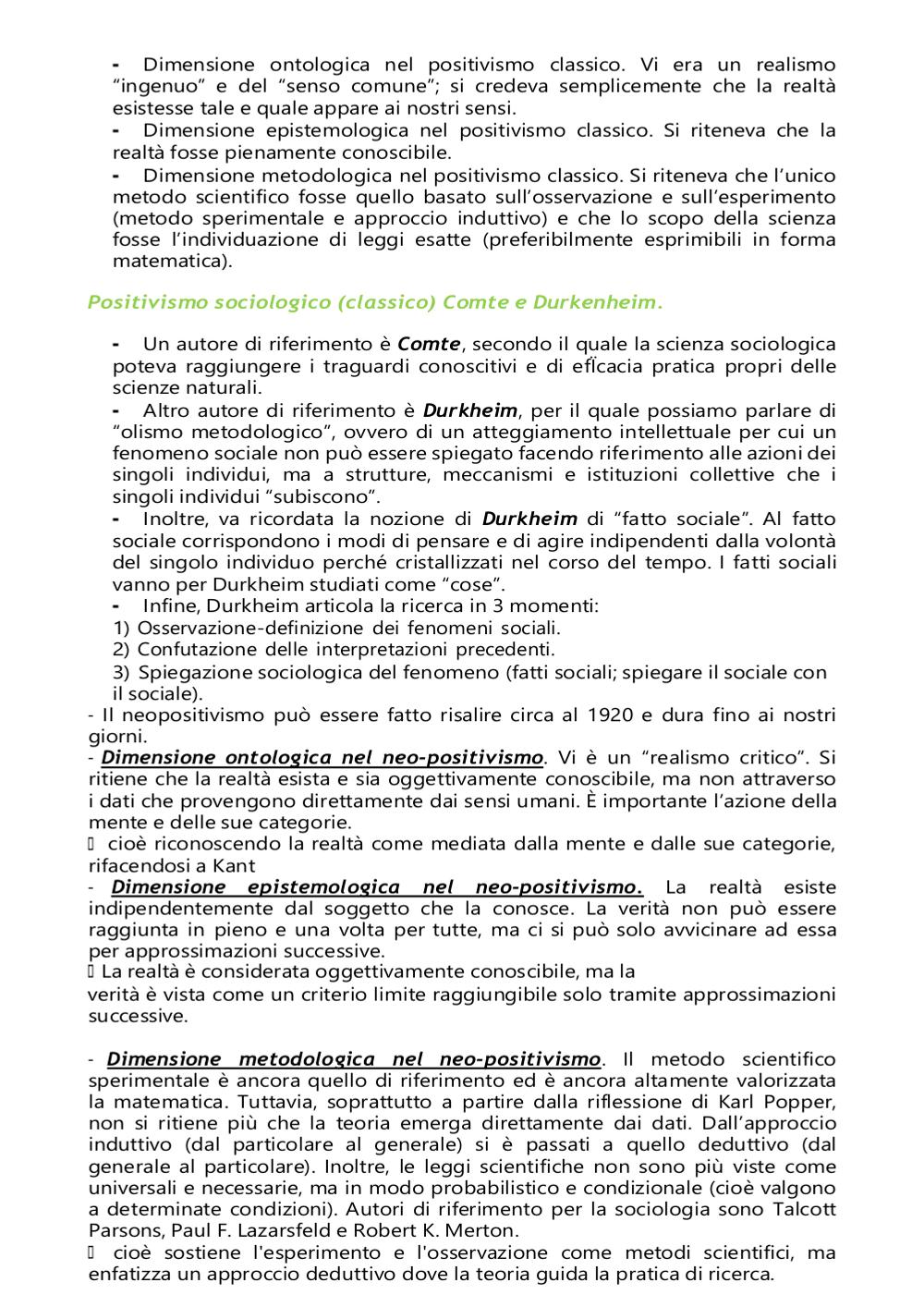 - Dimensione ontologica nel positivismo classico. Vi era un realismo “ingenuo” e del “senso comune”; si credeva semplicemente che la realtà esistesse tale e quale appare ai nostri sensi.
- Dimensione epistemologica nel positivismo classico. Si riteneva che la realtà fosse pienamente conoscibile.
- Dimensione metodologica nel positivismo classico. Si riteneva che l’unico metodo scientifico fosse quello basato sull’osservazione e sull’esperimento (metodo sperimentale e approccio induttivo) e che lo scopo della scienza fosse l’individuazione di leggi esatte (preferibilmente esprimibili in forma matematica).

Positivismo sociologico (classico) Comte e Durkenheim.

- Un autore di riferimento è Comte, secondo il quale la scienza sociologica poteva raggiungere i traguardi conoscitivi e di efficacia pratica propri delle scienze naturali.
- Altro autore di riferimento è Durkheim, per il quale possiamo parlare di “olismo metodologico”, ovvero di un atteggiamento intellettuale per cui un fenomeno sociale non può essere spiegato facendo riferimento alle azioni dei singoli individui, ma a strutture, meccanismi e istituzioni collettive che i singoli individui “subiscono”.
- Inoltre, va ricordata la nozione di Durkheim di “fatto sociale”. Al fatto sociale corrispondono i modi di pensare e di agire indipendenti dalla volontà del singolo individuo perché cristallizzati nel corso del tempo. I fatti sociali vanno per Durkheim studiati come “cose”.
- Infine, Durkheim articola la ricerca in 3 momenti:
1) Osservazione-definizione dei fenomeni sociali.
2) Confutazione delle interpretazioni precedenti.
3) Spiegazione sociologica del fenomeno (fatti sociali; spiegare il sociale con il sociale).
- Il neopositivismo può essere fatto risalire circa al 1920 e dura fino ai nostri giorni.
- Dimensione ontologica nel neo-positivismo. Vi è un “realismo critico”. Si ritiene che la realtà esista e sia oggettivamente conoscibile, ma non attraverso i dati che provengono direttamente dai sensi umani. È importante l’azione della mente e delle sue categorie.
 cioè riconoscendo la realtà come mediata dalla mente e dalle sue categorie, rifacendosi a Kant
- Dimensione epistemologica nel neo-positivismo. La realtà esiste indipendentemente dal soggetto che la conosce. La verità non può essere raggiunta in pieno e una volta per tutte, ma ci si può solo avvicinare ad essa per approssimazioni successive.
 La realtà è considerata oggettivamente conoscibile, ma la verità è vista come un criterio limite raggiungibile solo tramite approssimazioni successive.

- Dimensione metodologica nel neo-positivismo. Il metodo scientifico sperimentale è ancora quello di riferimento ed è ancora altamente valorizzata la matematica. Tuttavia, soprattutto a partire dalla riflessione di Karl Popper, non si ritiene più che la teoria emerga direttamente dai dati. Dall’approccio induttivo (dal particolare al generale) si è passati a quello deduttivo (dal generale al particolare). Inoltre, le leggi scientifiche non sono più viste come universali e necessarie, ma in modo probabilistico e condizionale (cioè valgono a determinate condizioni). Autori di riferimento per la sociologia sono Talcott Parsons, Paul F. Lazarsfeld e Robert K. Merton.
 cioè sostiene l'esperimento e l'osservazione come metodi scientifici, ma enfatizza un approccio deduttivo dove la teoria guida la pratica di ricerca.